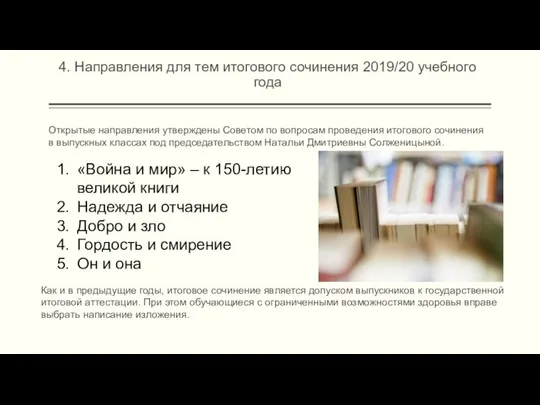 4. Направления для тем итогового сочинения 2019/20 учебного года

Открытые направления утверждены Советом по вопросам проведения итогового сочинения в выпускных классах под председательством Натальи Дмитриевны Солженицыной.

1. «Война и мир» – к 150-летию великой книги
2. Надежда и отчаяние
3. Добро и зло
4. Гордость и смирение
5. Он и она

Как и в предыдущие годы, итоговое сочинение является допуском выпускников к государственной итоговой аттестации. При этом обучающиеся с ограниченными возможностями здоровья вправе выбрать написание изложения.